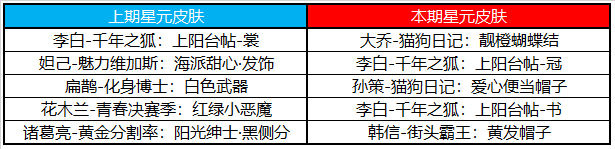 | 上期星元皮肤 | 本期星元皮肤 |
|---|---|
| 李白-千年之狐：上阳台帖-裳 | 大乔-猫狗日记：靓橙蝴蝶结 |
| 妲己-魅力维加斯：海派甜心·发饰 | 李白-千年之狐：上阳台帖-冠 |
| 扁鹊-化身博士：白色武器 | 孙策-猫狗日记：爱心便当帽子 |
| 花木兰-青春决赛季：红绿小恶魔 | 李白-千年之狐：上阳台帖-书 |
| 诸葛亮-黄金分割率：阳光绅士·黑侧分 | 韩信-街头霸王：黄发帽子 |